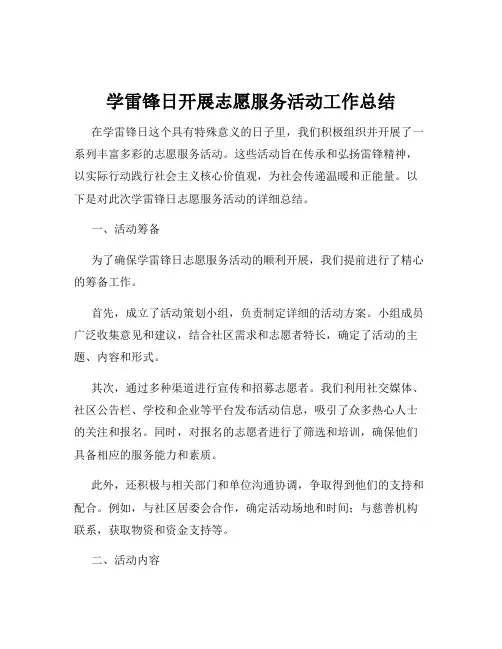 学雷锋日开展志愿服务活动工作总结

在学雷锋日这个具有特殊意义的日子里，我们积极组织并开展了一系列丰富多彩的志愿服务活动。这些活动旨在传承和弘扬雷锋精神，以实际行动践行社会主义核心价值观，为社会传递温暖和正能量。以下是对此次学雷锋日志愿服务活动的详细总结。

一、活动筹备

为了确保学雷锋日志愿服务活动的顺利开展，我们提前进行了精心的筹备工作。

首先，成立了活动策划小组，负责制定详细的活动方案。小组成员广泛收集意见和建议，结合社区需求和志愿者特长，确定了活动的主题、内容和形式。

其次，通过多种渠道进行宣传和招募志愿者。我们利用社交媒体、社区公告栏、学校和企业等平台发布活动信息，吸引了众多热心人士的关注和报名。同时，对报名的志愿者进行了筛选和培训，确保他们具备相应的服务能力和素质。

此外，还积极与相关部门和单位沟通协调，争取得到他们的支持和配合。例如，与社区居委会合作，确定活动场地和时间；与慈善机构联系，获取物资和资金支持等。

二、活动内容